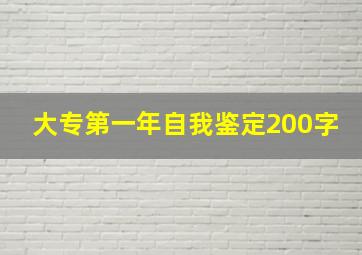 大专第一年自我鉴定200字